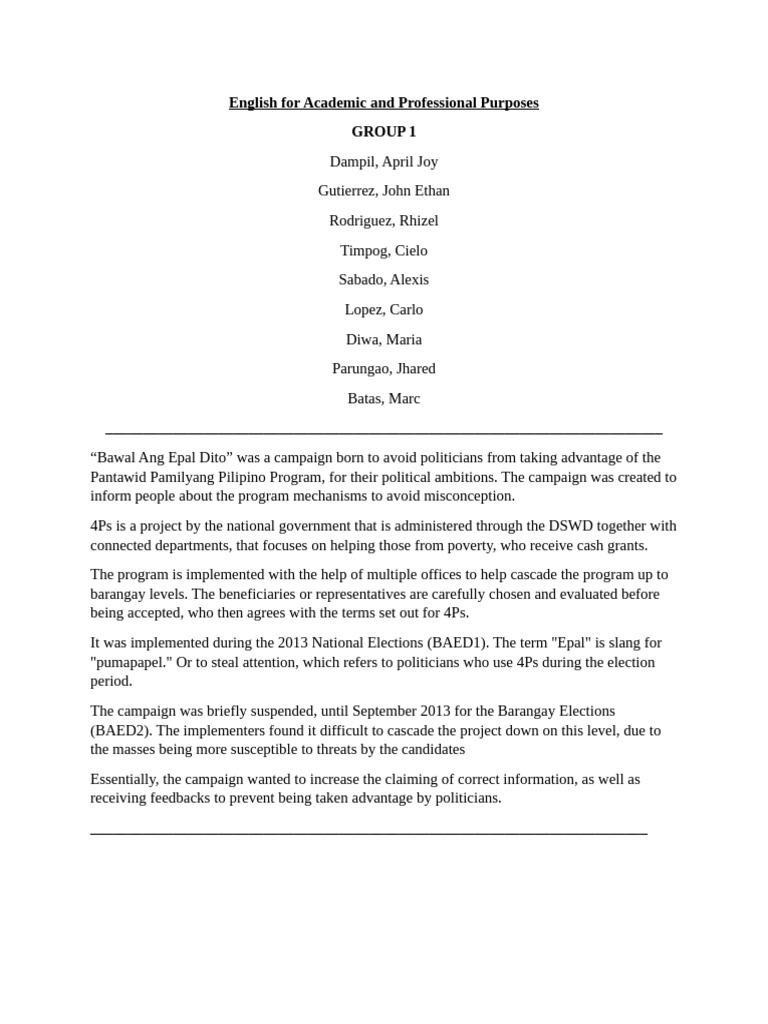 English for Academic and Professional Purposes

GROUP 1

Dampil, April Joy

Gutierrez, John Ethan

Rodriguez, Rhizel

Timpog, Cielo

Sabado, Alexis

Lopez, Carlo

Diwa, Maria

Parungao, Jhared

Batas, Marc

“Bawal Ang Epal Dito” was a campaign born to avoid politicians from taking advantage of the Pantawid Pamilyang Pilipino Program, for their political ambitions. The campaign was created to inform people about the program mechanisms to avoid misconception.

4Ps is a project by the national government that is administered through the DSWD together with connected departments, that focuses on helping those from poverty, who receive cash grants.

The program is implemented with the help of multiple offices to help cascade the program up to barangay levels. The beneficiaries or representatives are carefully chosen and evaluated before being accepted, who then agrees with the terms set out for 4Ps.

It was implemented during the 2013 National Elections (BAED1). The term "Epal" is slang for "pumapapel." Or to steal attention, which refers to politicians who use 4Ps during the election period.

The campaign was briefly suspended, until September 2013 for the Barangay Elections (BAED2). The implementers found it difficult to cascade the project down on this level, due to the masses being more susceptible to threats by the candidates

Essentially, the campaign wanted to increase the claiming of correct information, as well as receiving feedbacks to prevent being taken advantage by politicians.